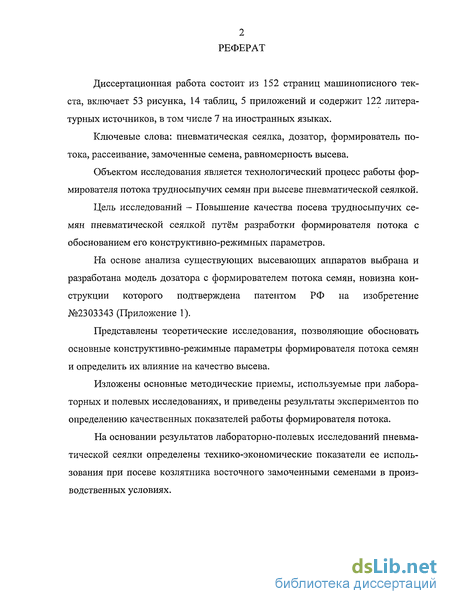 2

РЕФЕРАТ

Диссертационная работа состоит из 152 страниц машинописного текста, включает 53 рисунка, 14 таблиц, 5 приложений и содержит 122 литературных источников, в том числе 7 на иностранных языках.

Ключевые слова: пневматическая сеялка, дозатор, формирователь потока, рассеивание, замоченные семена, равномерность высева.

Объектом исследования является технологический процесс работы формирователя потока трудносыпучих семян при высеве пневматической сеялкой.

Цель исследований – Повышение качества посева трудносыпучих семян пневматической сеялкой путём разработки формирователя потока с обоснованием его конструктивно-режимных параметров.

На основе анализа существующих высевающих аппаратов выбрана и разработана модель дозатора с формирователем потока семян, новизна конструкции которого подтверждена патентом РФ на изобретение №2303343 (Приложение 1).

Представлены теоретические исследования, позволяющие обосновать основные конструктивно-режимные параметры формирователя потока семян и определить их влияние на качество высева.

Изложены основные методические приемы, используемые при лабораторных и полевых исследованиях, и приведены результаты экспериментов по определению качественных показателей работы формирователя потока.

На основании результатов лабораторно-полевых исследований пневматической сеялки определены технико-экономические показатели ее использования при посеве козлятника восточного замоченными семенами в производственных условиях.

dsLib.net
библиотека диссертаций